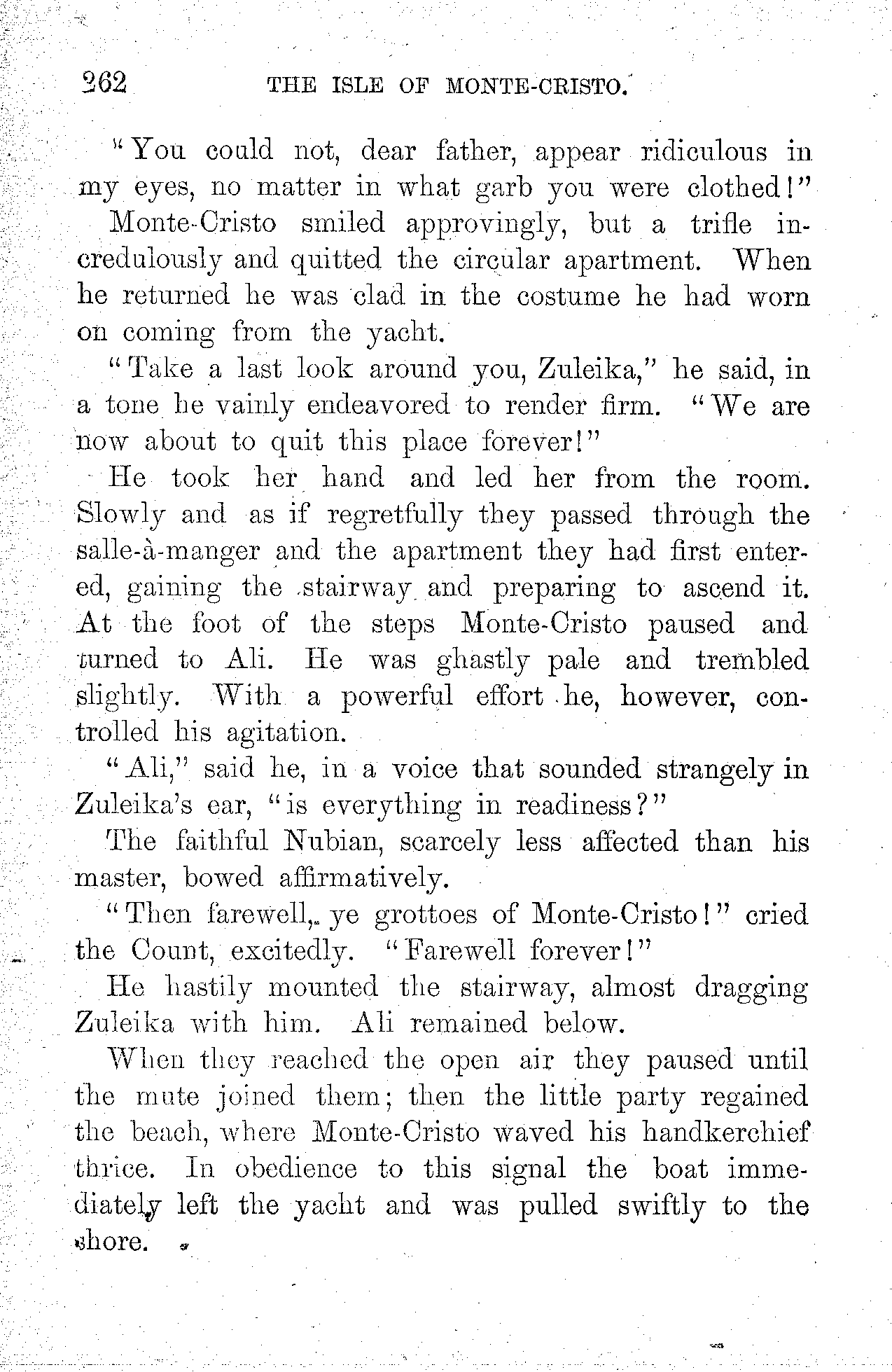 262 THE ISLE OF MONTE-CRISTO.

"You could not, dear father, appear ridiculous in my eyes, no matter in what garb you were clothed!"

Monte-Cristo smiled approvingly, but a trifle incredulously and quitted the circular apartment. When he returned he was clad in the costume he had worn on coming from the yacht.

"Take a last look around you, Zuleika," he said, in a tone he vainly endeavored to render firm. "We are now about to quit this place forever!"

He took her hand and led her from the room. Slowly and as if regretfully they passed through the salle-à-manger and the apartment they had first entered, gaining the stairway and preparing to ascend it. At the foot of the steps Monte-Cristo paused and turned to Ali. He was ghastly pale and trembled slightly. With a powerful effort he, however, controlled his agitation.

"Ali," said he, in a voice that sounded strangely in Zuleika's ear, "is everything in readiness?"

The faithful Nubian, scarcely less affected than his master, bowed affirmatively.

"Then farewell, ye grottoes of Monte-Cristo!" cried the Count, excitedly. "Farewell forever!"

He hastily mounted the stairway, almost dragging Zuleika with him. Ali remained below.

When they reached the open air they paused until the mute joined them; then the little party regained the beach, where Monte-Cristo waved his handkerchief thrice. In obedience to this signal the boat immediately left the yacht and was pulled swiftly to the shore.